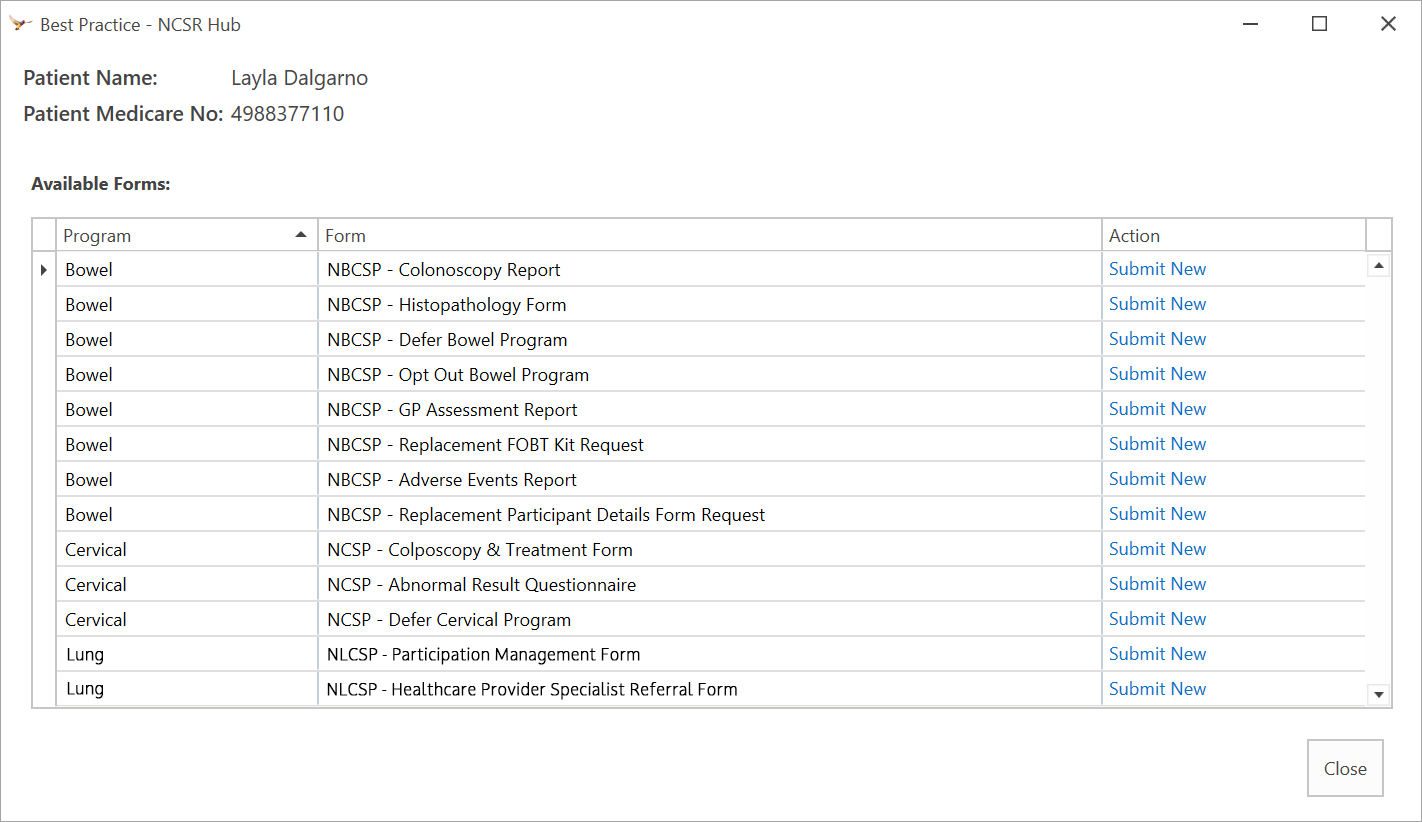 Best Practice - NCSR Hub

Patient Name: Layla Dalgarno
Patient Medicare No: 4988377110

Available Forms:

| Program | Form | Action |
|---|---|---|
| Bowel | NBCSP - Colonoscopy Report | Submit New |
| Bowel | NBCSP - Histopathology Form | Submit New |
| Bowel | NBCSP - Defer Bowel Program | Submit New |
| Bowel | NBCSP - Opt Out Bowel Program | Submit New |
| Bowel | NBCSP - GP Assessment Report | Submit New |
| Bowel | NBCSP - Replacement FOBT Kit Request | Submit New |
| Bowel | NBCSP - Adverse Events Report | Submit New |
| Bowel | NBCSP - Replacement Participant Details Form Request | Submit New |
| Cervical | NCSP - Colposcopy & Treatment Form | Submit New |
| Cervical | NCSP - Abnormal Result Questionnaire | Submit New |
| Cervical | NCSP - Defer Cervical Program | Submit New |
| Lung | NLCSP - Participation Management Form | Submit New |
| Lung | NLCSP - Healthcare Provider Specialist Referral Form | Submit New |

Close